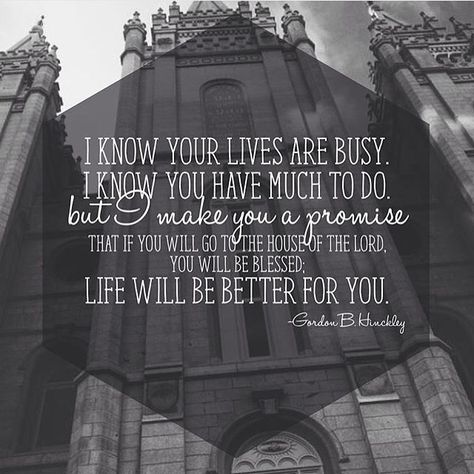 I KNOW YOUR LIVES ARE BUSY.
I KNOW YOU HAVE MUCH TO DO.
but I make you a promise
THAT IF YOU WILL GO TO THE HOUSE OF THE LORD,
YOU WILL BE BLESSED;
LIFE WILL BE BETTER FOR YOU.
-Gordon B. Hinckley